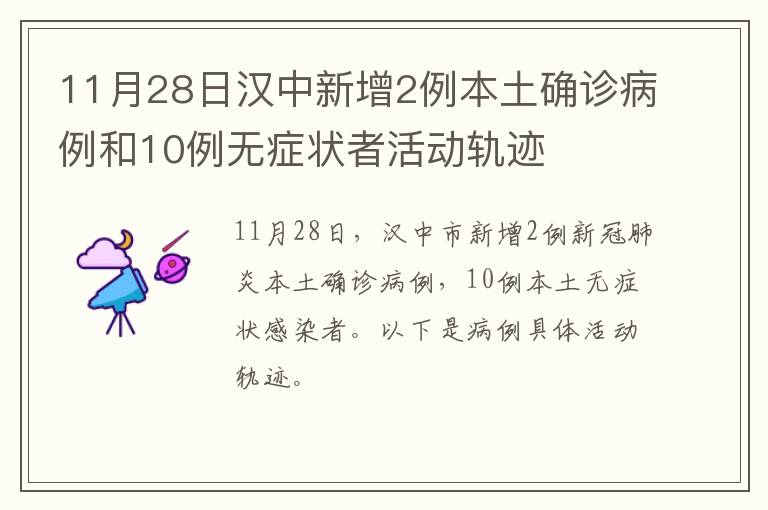 11月28日汉中新增2例本土确诊病例和10例无症状者活动轨迹

11月28日，汉中市新增2例新冠肺炎本土确诊病例，10例本土无症状感染者。以下是病例具体活动轨迹。